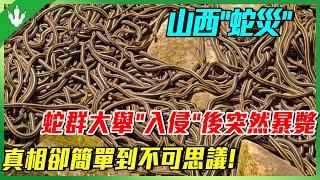 山西"蛇災"

蛇群大舉"入侵"後突然暴斃

真相卻簡單到不可思議!